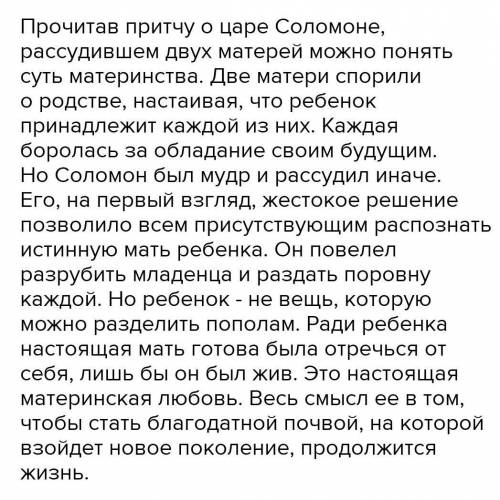 Прочитав притчу о царе Соломоне, рассудившем двух матерей можно понять суть материнства. Две матери спорили о родстве, настаивая, что ребенок принадлежит каждой из них. Каждая боролась за обладание своим будущим. Но Соломон был мудр и рассудил иначе. Его, на первый взгляд, жестокое решение позволило всем присутствующим распознать истинную мать ребенка. Он повелел разрубить младенца и раздать поровну каждой. Но ребенок - не вещь, которую можно разделить пополам. Ради ребенка настоящая мать готова была отречься от себя, лишь бы он был жив. Это настоящая материнская любовь. Весь смысл ее в том, чтобы стать благодатной почвой, на которой взойдет новое поколение, продолжится жизнь.